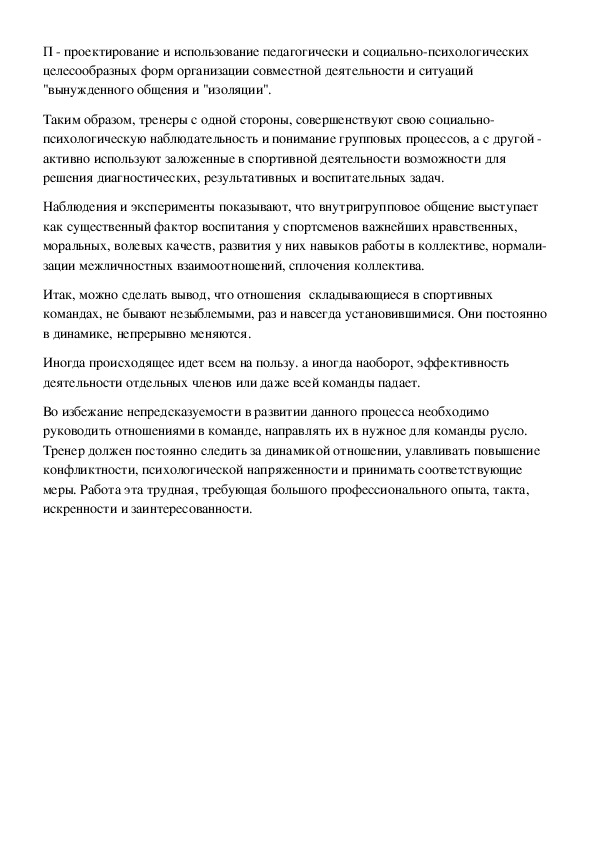 П - проектирование и использование педагогически и социально-психологических целесообразных форм организации совместной деятельности и ситуаций "вынужденного общения и "изоляции".

Таким образом, тренеры с одной стороны, совершенствуют свою социально-психологическую наблюдательность и понимание групповых процессов, а с другой - активно используют заложенные в спортивной деятельности возможности для решения диагностических, результативных и воспитательных задач.

Наблюдения и эксперименты показывают, что внутригрупповое общение выступает как существенный фактор воспитания у спортсменов важнейших нравственных, моральных, волевых качеств, развития у них навыков работы в коллективе, нормализации межличностных взаимоотношений, сплочения коллектива.

Итак, можно сделать вывод, что отношения складывающиеся в спортивных командах, не бывают незыблемыми, раз и навсегда установившимися. Они постоянно в динамике, непрерывно меняются.

Иногда происходящее идет всем на пользу. а иногда наоборот, эффективность деятельности отдельных членов или даже всей команды падает.

Во избежание непредсказуемости в развитии данного процесса необходимо руководить отношениями в команде, направлять их в нужное для команды русло. Тренер должен постоянно следить за динамикой отношении, улавливать повышение конфликтности, психологической напряженности и принимать соответствующие меры. Работа эта трудная, требующая большого профессионального опыта, такта, искренности и заинтересованности.